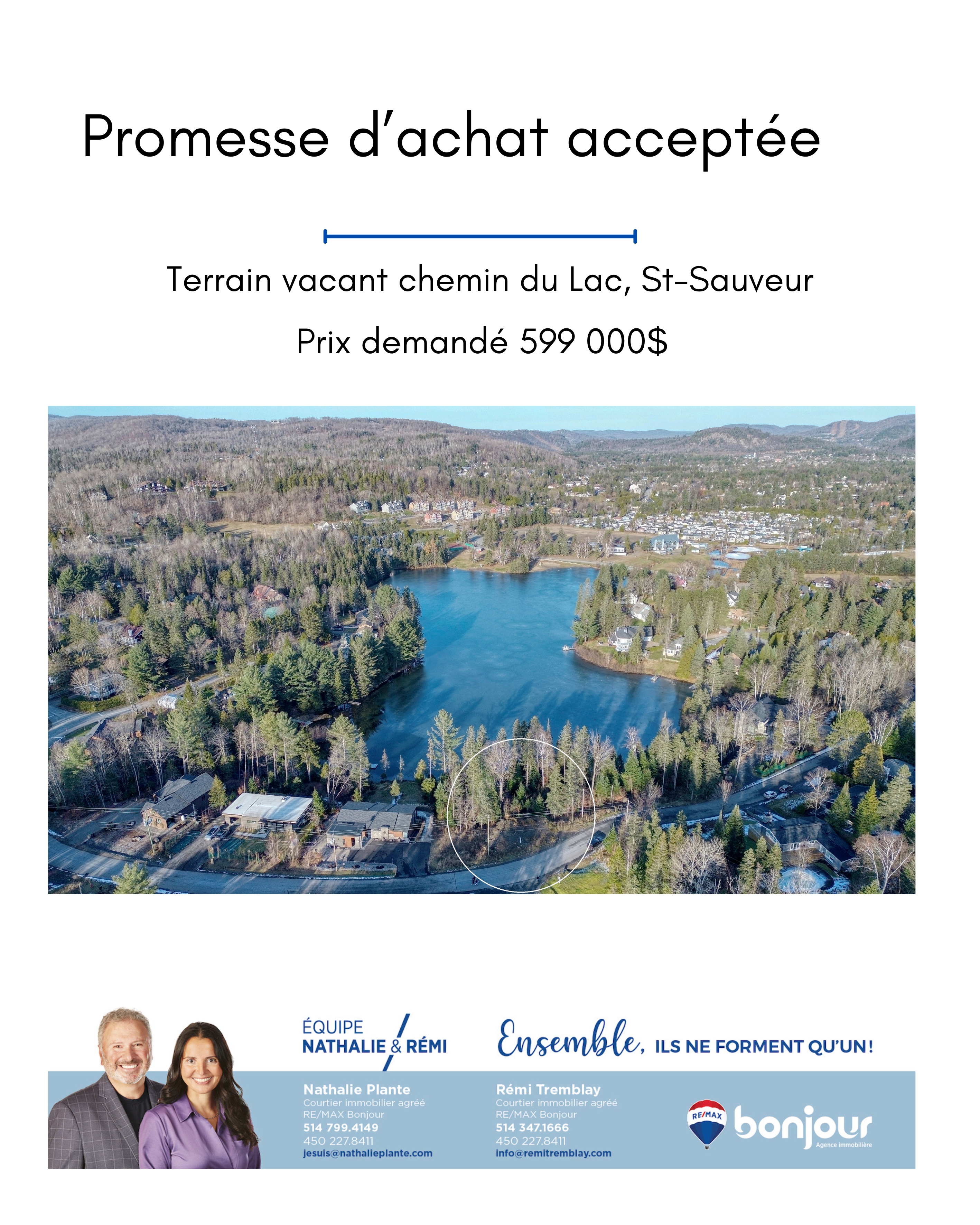 Promesse d'achat acceptée

Terrain vacant chemin du Lac, St-Sauveur

Prix demandé 599 000$

ÉQUIPE NATHALIE & RÉMI

Ensemble, ILS NE FORMENT QU'UN!

Nathalie Plante
Courtier immobilier agréé
RE/MAX Bonjour
514 799.4149
450 227.8411
jesuis@nathalieplante.com

Rémi Tremblay
Courtier immobilier agréé
RE/MAX Bonjour
514 347.1666
450 227.8411
info@remitremblay.com

RE/MAX bonjour
Agence immobilière